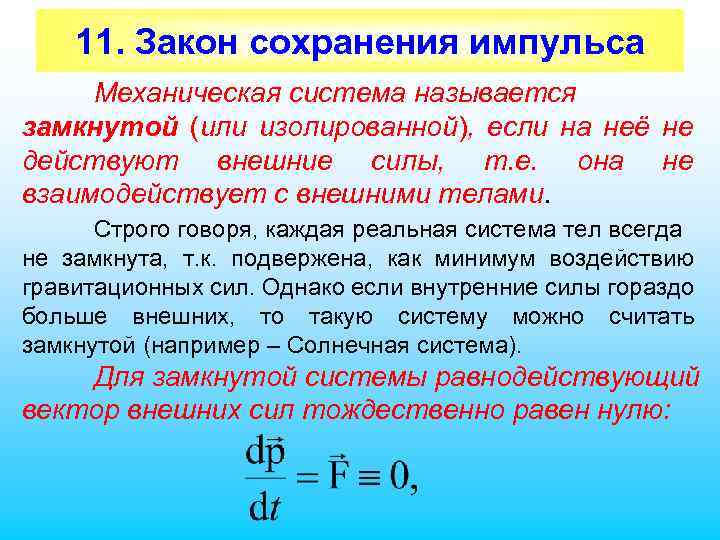 11. Закон сохранения импульса

Механическая система называется замкнутой (или изолированной), если на неё не действуют внешние силы, т.е. она не взаимодействует с внешними телами.

Строго говоря, каждая реальная система тел всегда не замкнута, т.к. подвержена, как минимум воздействию гравитационных сил. Однако если внутренние силы гораздо больше внешних, то такую систему можно считать замкнутой (например – Солнечная система).

Для замкнутой системы равнодействующий вектор внешних сил тождественно равен нулю:

$\frac{d\vec{p}}{dt} = \vec{F} \equiv 0,$